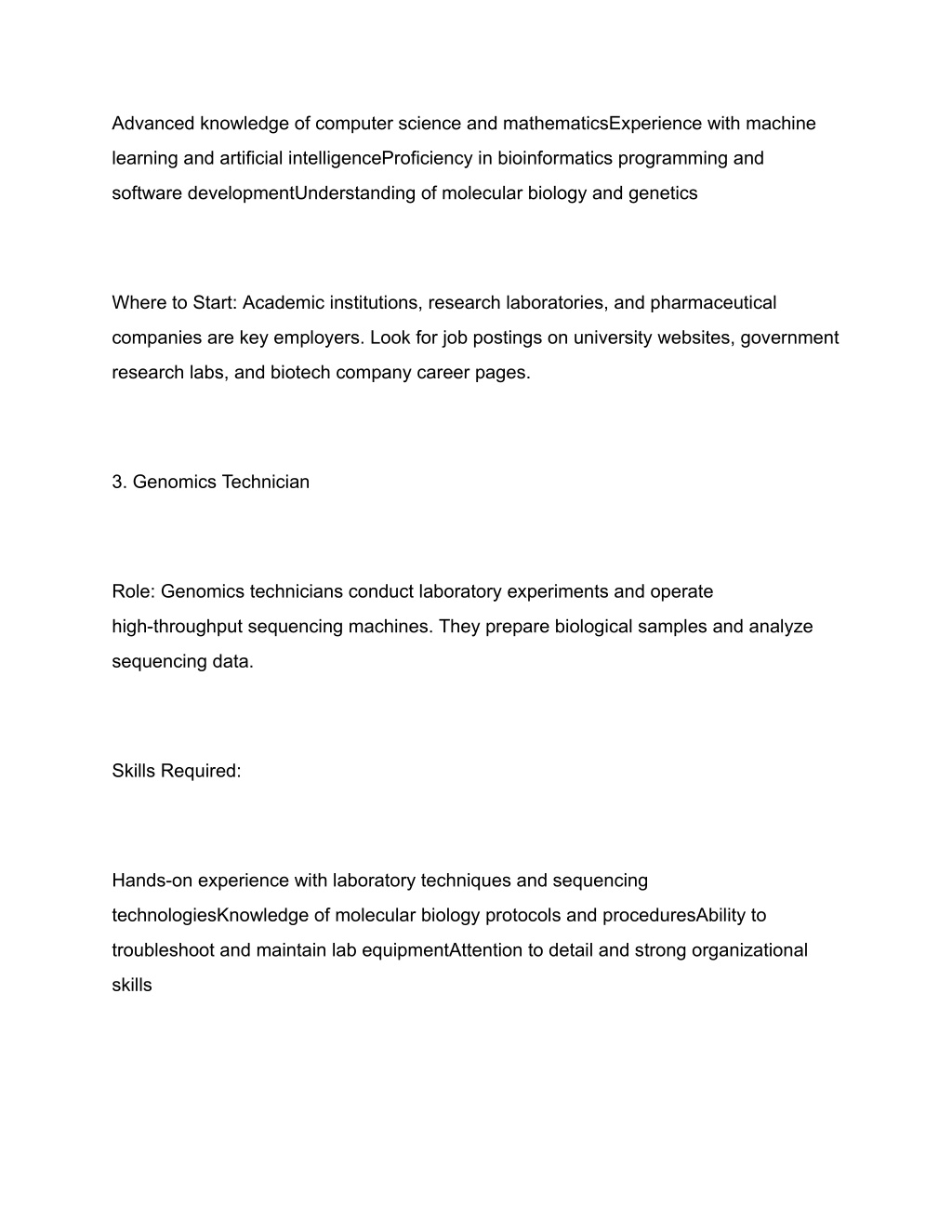 Advanced knowledge of computer science and mathematicsExperience with machine learning and artificial intelligenceProficiency in bioinformatics programming and software developmentUnderstanding of molecular biology and genetics

Where to Start: Academic institutions, research laboratories, and pharmaceutical companies are key employers. Look for job postings on university websites, government research labs, and biotech company career pages.

3. Genomics Technician

Role: Genomics technicians conduct laboratory experiments and operate high-throughput sequencing machines. They prepare biological samples and analyze sequencing data.

Skills Required:

Hands-on experience with laboratory techniques and sequencing technologiesKnowledge of molecular biology protocols and proceduresAbility to troubleshoot and maintain lab equipmentAttention to detail and strong organizational skills